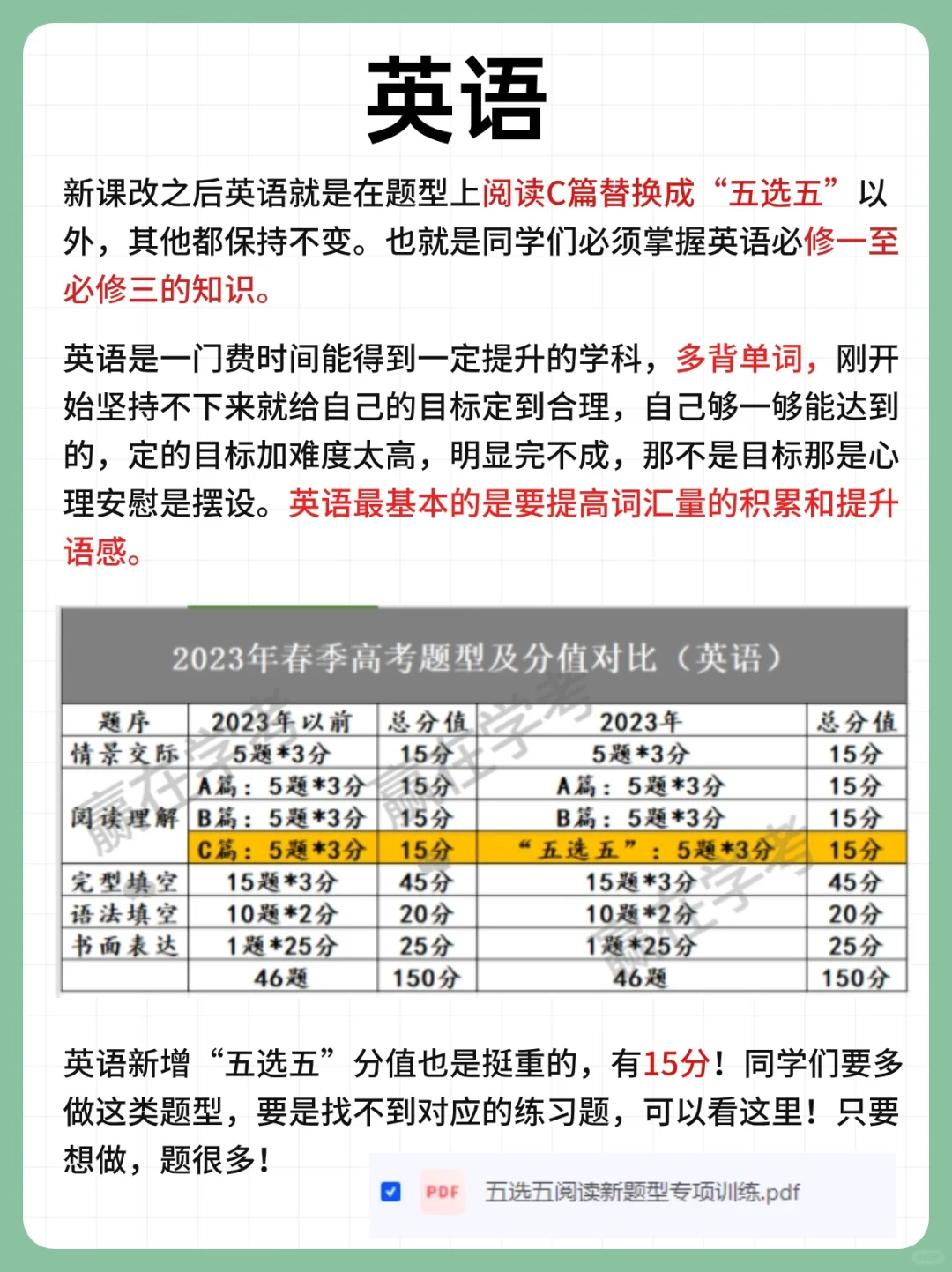 英语

新课改之后英语就是在题型上阅读C篇替换成“五选五”以外，其他都保持不变。也就是同学们必须掌握英语必修一至必修三的知识。

英语是一门费时间能得到一定提升的学科，多背单词，刚开始坚持不下来就给自己的目标定到合理，自己够一够能达到的，定的目标加难度太高，明显完不成，那不是目标那是心理安慰是摆设。英语最基本的是要提高词汇量的积累和提升语感。

2023年春季高考题型及分值对比（英语）

| 题序 | 2023年以前 | 总分值 | 2023年 | 总分值 |
|---|---|---|---|---|
| 情景交际 | 5题*3分 | 15分 | 5题*3分 | 15分 |
| 阅读理解 | A篇：5题*3分 | 15分 | A篇：5题*3分 | 15分 |
| | B篇：5题*3分 | 15分 | B篇：5题*3分 | 15分 |
| | C篇：5题*3分 | 15分 | “五选五”：5题*3分 | 15分 |
| 完型填空 | 15题*3分 | 45分 | 15题*3分 | 45分 |
| 语法填空 | 10题*2分 | 20分 | 10题*2分 | 20分 |
| 书面表达 | 1题*25分 | 25分 | 1题*25分 | 25分 |
| | 46题 | 150分 | 46题 | 150分 |

赢在学考

英语新增“五选五”分值也是挺重的，有15分！同学们要多做这类题型，要是找不到对应的练习题，可以看这里！只要想做，题很多！

PDF 五选五阅读新题型专项训练.pdf